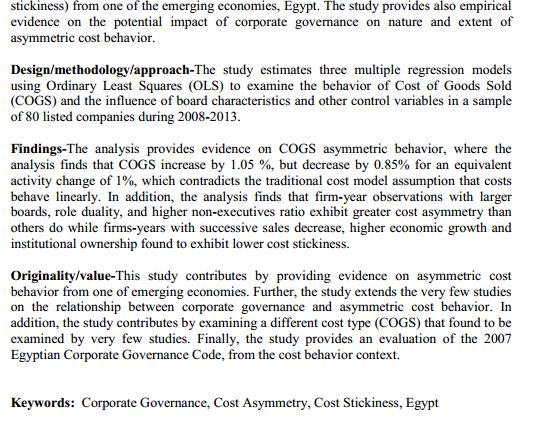 stickiness) from one of the emerging economies, Egypt. The study provides also empirical evidence on the potential impact of corporate governance on nature and extent of asymmetric cost behavior.

Design/methodology/approach-The study estimates three multiple regression models using Ordinary Least Squares (OLS) to examine the behavior of Cost of Goods Sold (COGS) and the influence of board characteristics and other control variables in a sample of 80 listed companies during 2008-2013.

Findings-The analysis provides evidence on COGS asymmetric behavior, where the analysis finds that COGS increase by 1.05 %, but decrease by 0.85% for an equivalent activity change of 1%, which contradicts the traditional cost model assumption that costs behave linearly. In addition, the analysis finds that firm-year observations with larger boards, role duality, and higher non-executives ratio exhibit greater cost asymmetry than others do while firms-years with successive sales decrease, higher economic growth and institutional ownership found to exhibit lower cost stickiness.

Originality/value-This study contributes by providing evidence on asymmetric cost behavior from one of emerging economies. Further, the study extends the very few studies on the relationship between corporate governance and asymmetric cost behavior. In addition, the study contributes by examining a different cost type (COGS) that found to be examined by very few studies. Finally, the study provides an evaluation of the 2007 Egyptian Corporate Governance Code, from the cost behavior context.

Keywords: Corporate Governance, Cost Asymmetry, Cost Stickiness, Egypt